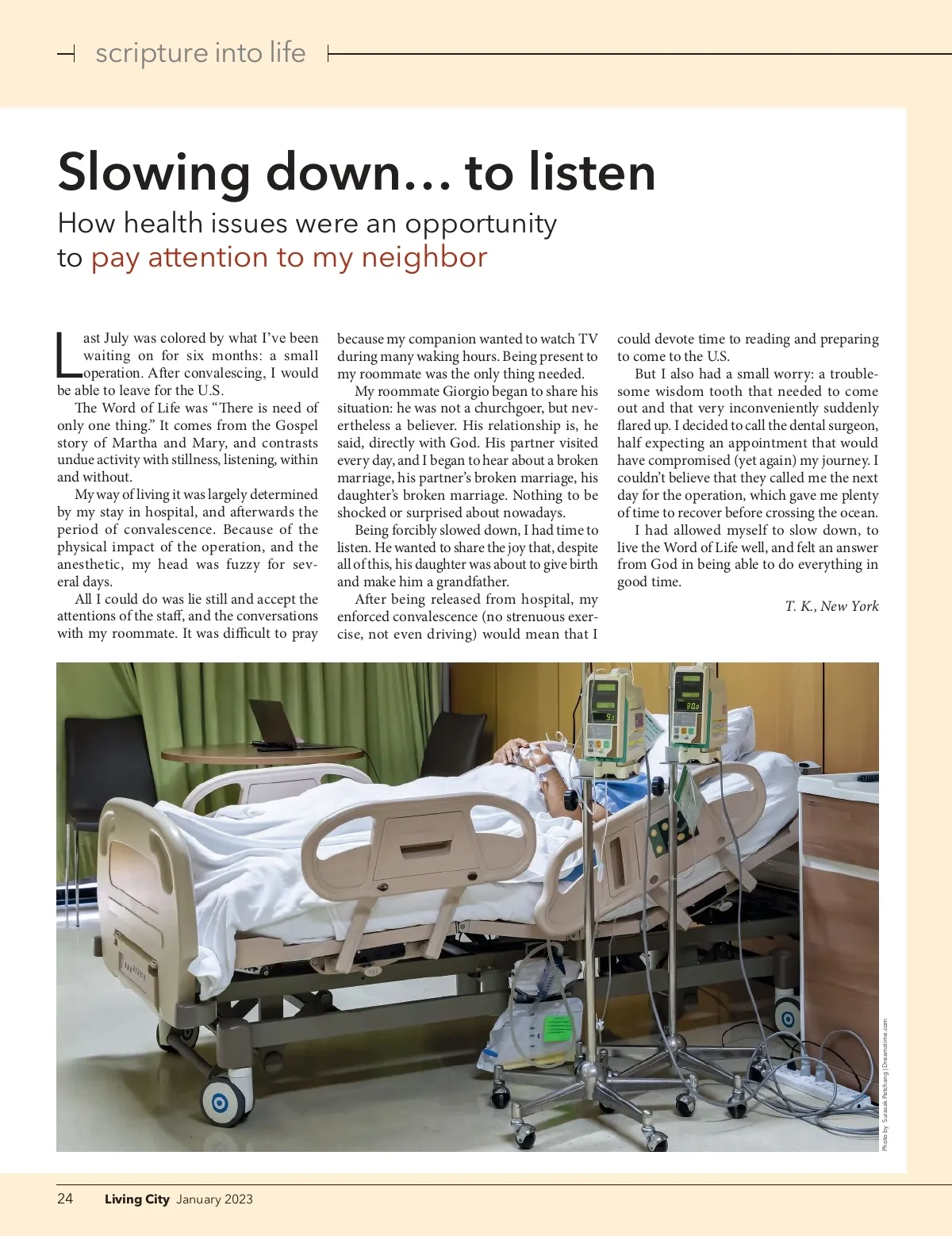 scripture into life

Slowing down… to listen

How health issues were an opportunity to pay attention to my neighbor

Last July was colored by what I've been waiting on for six months: a small operation. After convalescing, I would be able to leave for the U.S.

The Word of Life was "There is need of only one thing." It comes from the Gospel story of Martha and Mary, and contrasts undue activity with stillness, listening, within and without.

My way of living it was largely determined by my stay in hospital, and afterwards the period of convalescence. Because of the physical impact of the operation, and the anesthetic, my head was fuzzy for several days.

All I could do was lie still and accept the attentions of the staff, and the conversations with my roommate. It was difficult to pray because my companion wanted to watch TV during many waking hours. Being present to my roommate was the only thing needed.

My roommate Giorgio began to share his situation: he was not a churchgoer, but nevertheless a believer. His relationship is, he said, directly with God. His partner visited every day, and I began to hear about a broken marriage, his partner's broken marriage, his daughter's broken marriage. Nothing to be shocked or surprised about nowadays.

Being forcibly slowed down, I had time to listen. He wanted to share the joy that, despite all of this, his daughter was about to give birth and make him a grandfather.

After being released from hospital, my enforced convalescence (no strenuous exercise, not even driving) would mean that I could devote time to reading and preparing to come to the U.S.

But I also had a small worry: a troublesome wisdom tooth that needed to come out and that very inconveniently suddenly flared up. I decided to call the dental surgeon, half expecting an appointment that would have compromised (yet again) my journey. I couldn't believe that they called me the next day for the operation, which gave me plenty of time to recover before crossing the ocean.

I had allowed myself to slow down, to live the Word of Life well, and felt an answer from God in being able to do everything in good time.

T. K., New York

Photo by: Surasak Petchang | Dreamstime.com

24 Living City January 2023